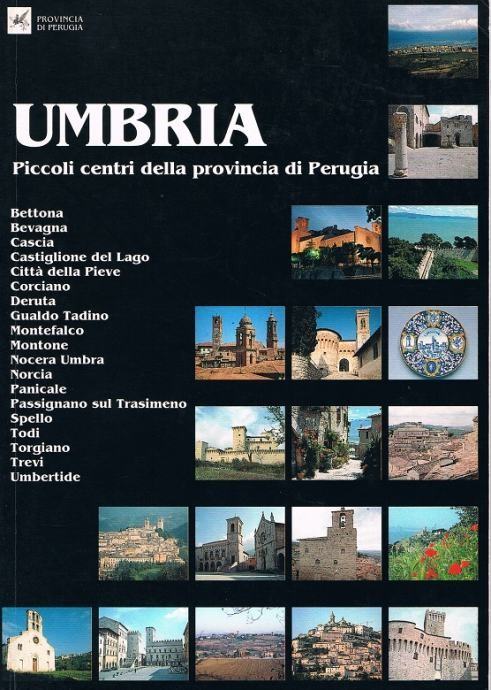 PROVINCIA
DI PERUGIA

UMBRIA

Piccoli centri della provincia di Perugia

Bettona
Bevagna
Cascia
Castiglione del Lago
Città della Pieve
Corciano
Deruta
Gualdo Tadino
Montefalco
Montone
Nocera Umbra
Norcia
Panicale
Passignano sul Trasimeno
Spello
Todi
Torgiano
Trevi
Umbertide